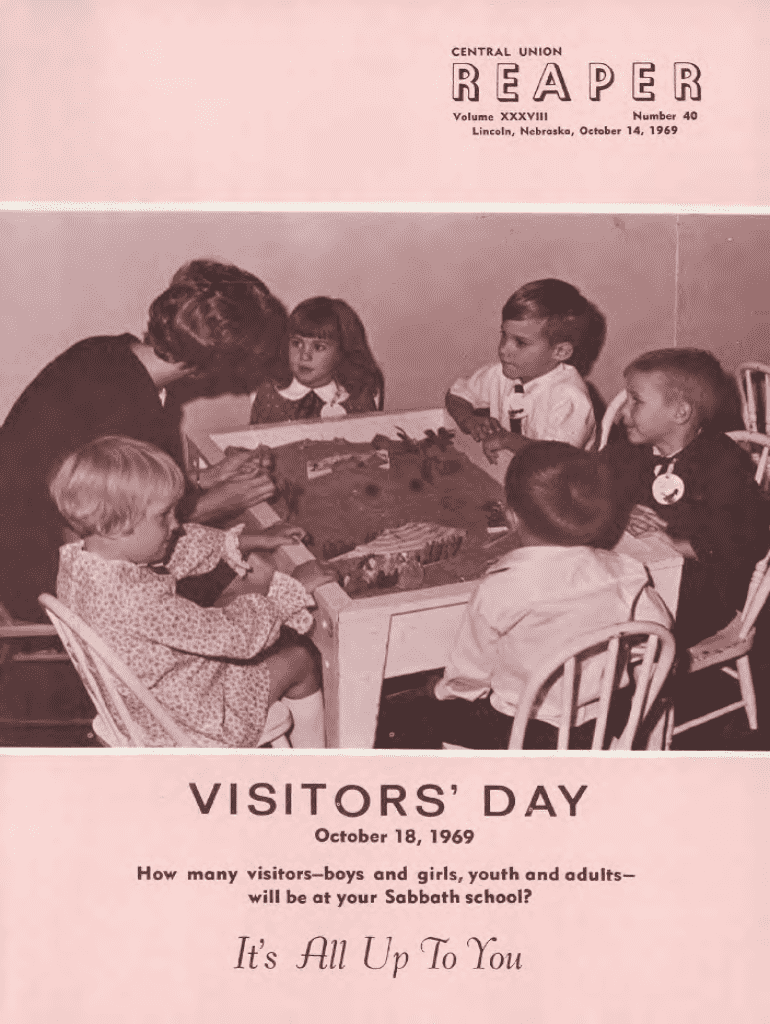 CENTRAL UNION

REAPER

Volume XXXVIII Number 40
Lincoln, Nebraska, October 14, 1969

VISITORS' DAY

October 18, 1969

How many visitors—boys and girls, youth and adults—will be at your Sabbath school?

It's All Up To You